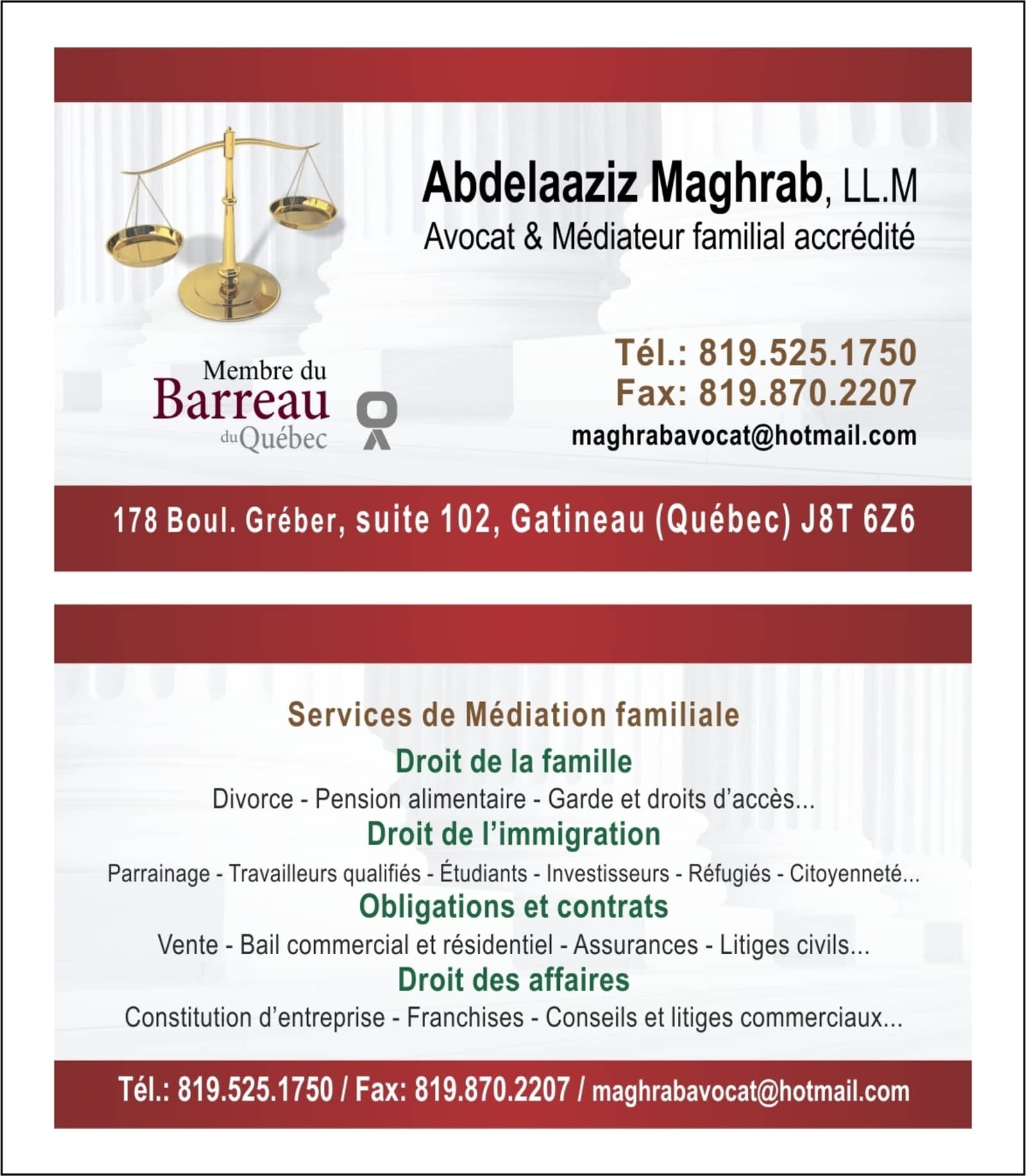 Abdelaaziz Maghrab, LL.M
Avocat & Médiateur familial accrédité

Membre du
Barreau
du Québec

Tél.: 819.525.1750
Fax: 819.870.2207
maghrabavocat@hotmail.com

178 Boul. Gréber, suite 102, Gatineau (Québec) J8T 6Z6

Services de Médiation familiale
Droit de la famille
Divorce - Pension alimentaire - Garde et droits d'accès...
Droit de l'immigration
Parrainage - Travailleurs qualifiés - Étudiants - Investisseurs - Réfugiés - Citoyenneté...
Obligations et contrats
Vente - Bail commercial et résidentiel - Assurances - Litiges civils...
Droit des affaires
Constitution d'entreprise - Franchises - Conseils et litiges commerciaux...

Tél.: 819.525.1750 / Fax: 819.870.2207 / maghrabavocat@hotmail.com